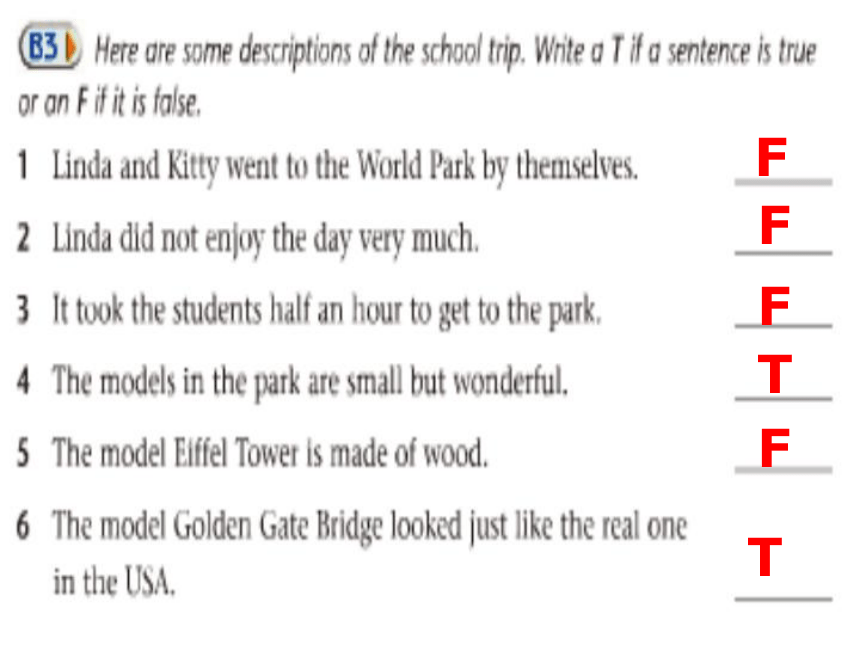 B3 Here are some descriptions of the school trip. Write a T if a sentence is true or an F if it is false.

1 Linda and Kitty went to the World Park by themselves. F

2 Linda did not enjoy the day very much. F

3 It took the students half an hour to get to the park. F

4 The models in the park are small but wonderful. T

5 The model Eiffel Tower is made of wood. F

6 The model Golden Gate Bridge looked just like the real one in the USA. T